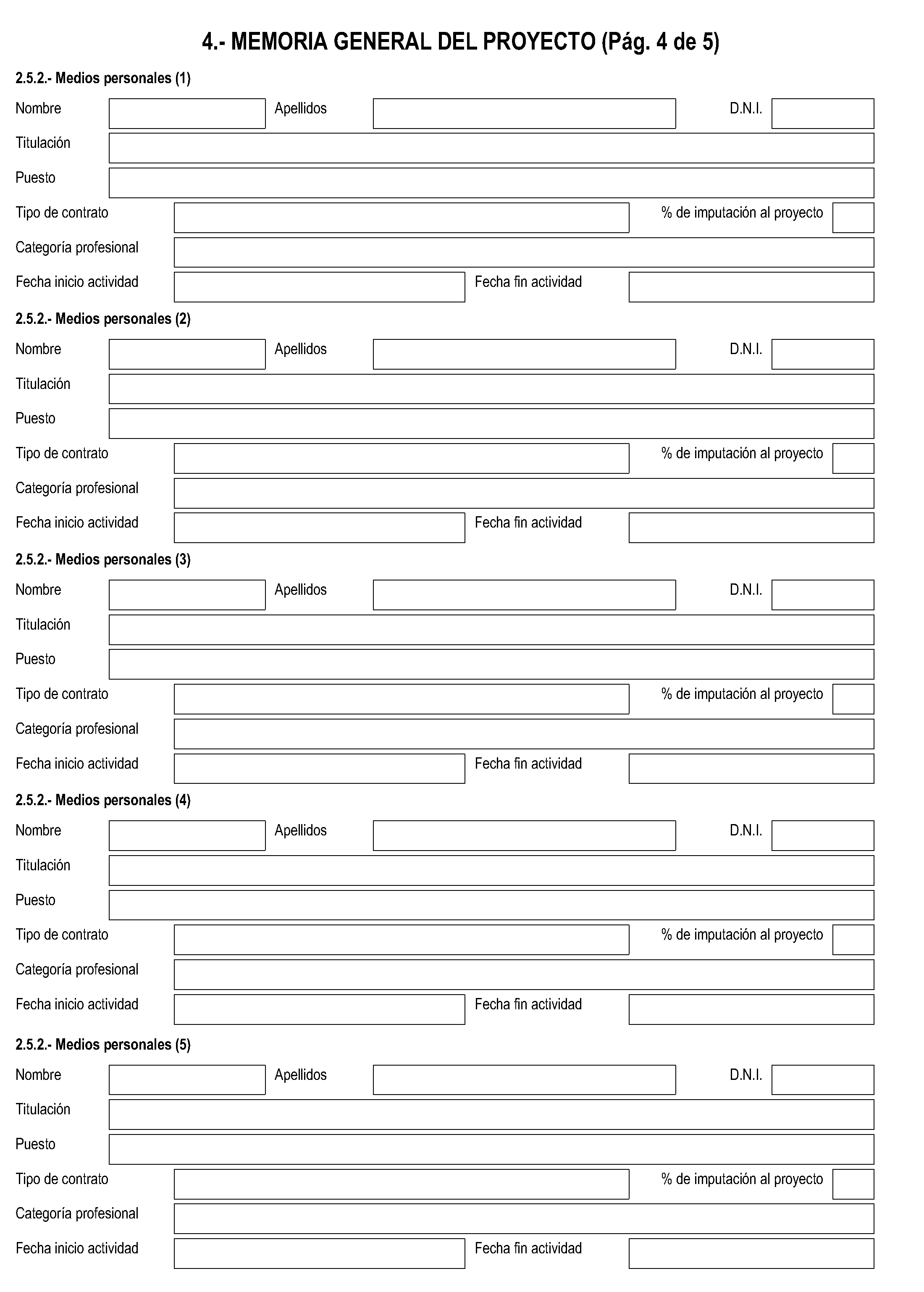 4.- MEMORIA GENERAL DEL PROYECTO (Pág. 4 de 5)

2.5.2.- Medios personales (1)

Nombre Apellidos D.N.I.
Titulación
Puesto
Tipo de contrato % de imputación al proyecto
Categoría profesional
Fecha inicio actividad Fecha fin actividad

2.5.2.- Medios personales (2)

Nombre Apellidos D.N.I.
Titulación
Puesto
Tipo de contrato % de imputación al proyecto
Categoría profesional
Fecha inicio actividad Fecha fin actividad

2.5.2.- Medios personales (3)

Nombre Apellidos D.N.I.
Titulación
Puesto
Tipo de contrato % de imputación al proyecto
Categoría profesional
Fecha inicio actividad Fecha fin actividad

2.5.2.- Medios personales (4)

Nombre Apellidos D.N.I.
Titulación
Puesto
Tipo de contrato % de imputación al proyecto
Categoría profesional
Fecha inicio actividad Fecha fin actividad

2.5.2.- Medios personales (5)

Nombre Apellidos D.N.I.
Titulación
Puesto
Tipo de contrato % de imputación al proyecto
Categoría profesional
Fecha inicio actividad Fecha fin actividad